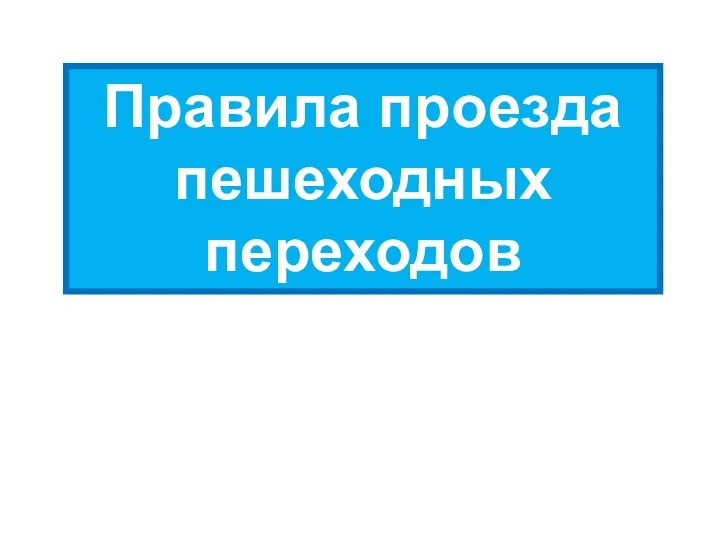 Правила проезда пешеходных переходов